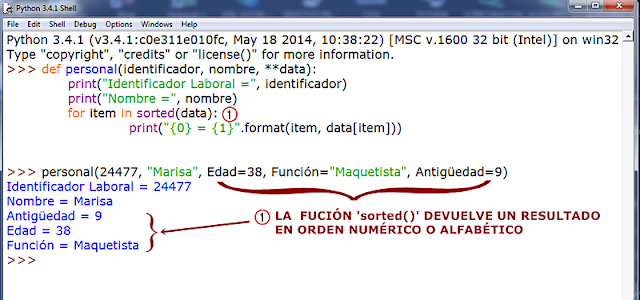 Python 3.4.1 Shell

File Edit Shell Debug Options Windows Help

Python 3.4.1 (v3.4.1:c0e311e010fc, May 18 2014, 10:38:22) [MSC v.1600 32 bit (Intel)] on win32
Type "copyright", "credits" or "license()" for more information.
>>> def personal(identificador, nombre, **data):
print("Identificador Laboral =", identificador)
print("Nombre =", nombre)
for item in sorted(data): 1
print("{0} = {1}".format(item, data[item]))

>>> personal(24477, "Marisa", Edad=38, Función="Maquetista", Antigüedad=9)
Identificador Laboral = 24477
Nombre = Marisa
Antigüedad = 9
Edad = 38
Función = Maquetista
>>>

1 LA FUCIÓN 'sorted()' DEVUELVE UN RESULTADO EN ORDEN NUMÉRICO O ALFABÉTICO